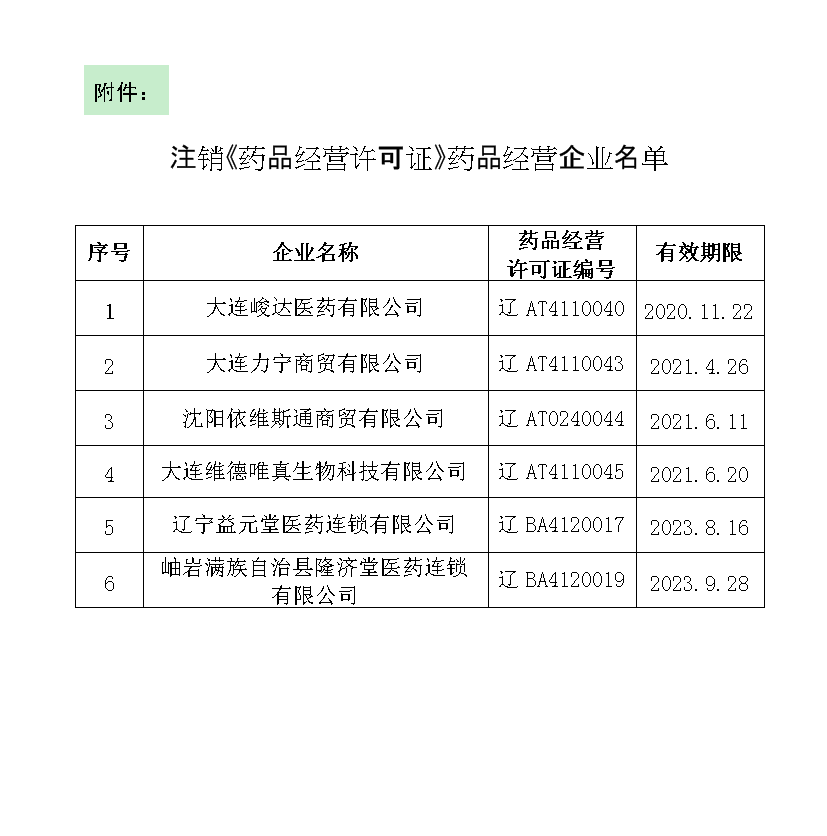 附件：

注销《药品经营许可证》药品经营企业名单

| 序号 | 企业名称 | 药品经营许可证编号 | 有效期限 |
|---|---|---|---|
| 1 | 大连峻达医药有限公司 | 辽 AT4110040 | 2020.11.22 |
| 2 | 大连力宁商贸有限公司 | 辽 AT4110043 | 2021.4.26 |
| 3 | 沈阳依维斯通商贸有限公司 | 辽 AT0240044 | 2021.6.11 |
| 4 | 大连维德唯真生物科技有限公司 | 辽 AT4110045 | 2021.6.20 |
| 5 | 辽宁益元堂医药连锁有限公司 | 辽 BA4120017 | 2023.8.16 |
| 6 | 岫岩满族自治县隆济堂医药连锁有限公司 | 辽 BA4120019 | 2023.9.28 |